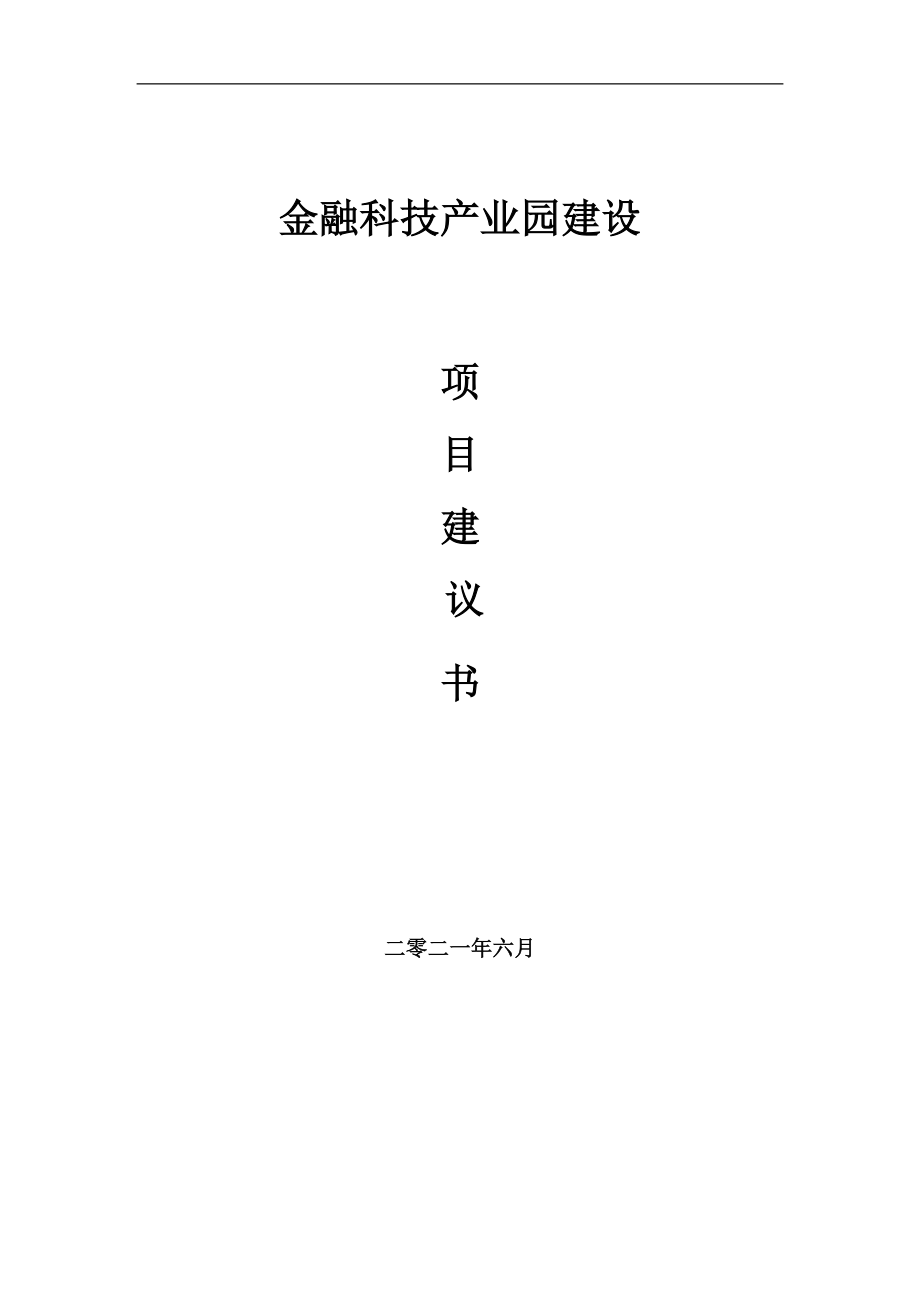 金融科技产业园建设

项

目

建

议

书

二零二一年六月